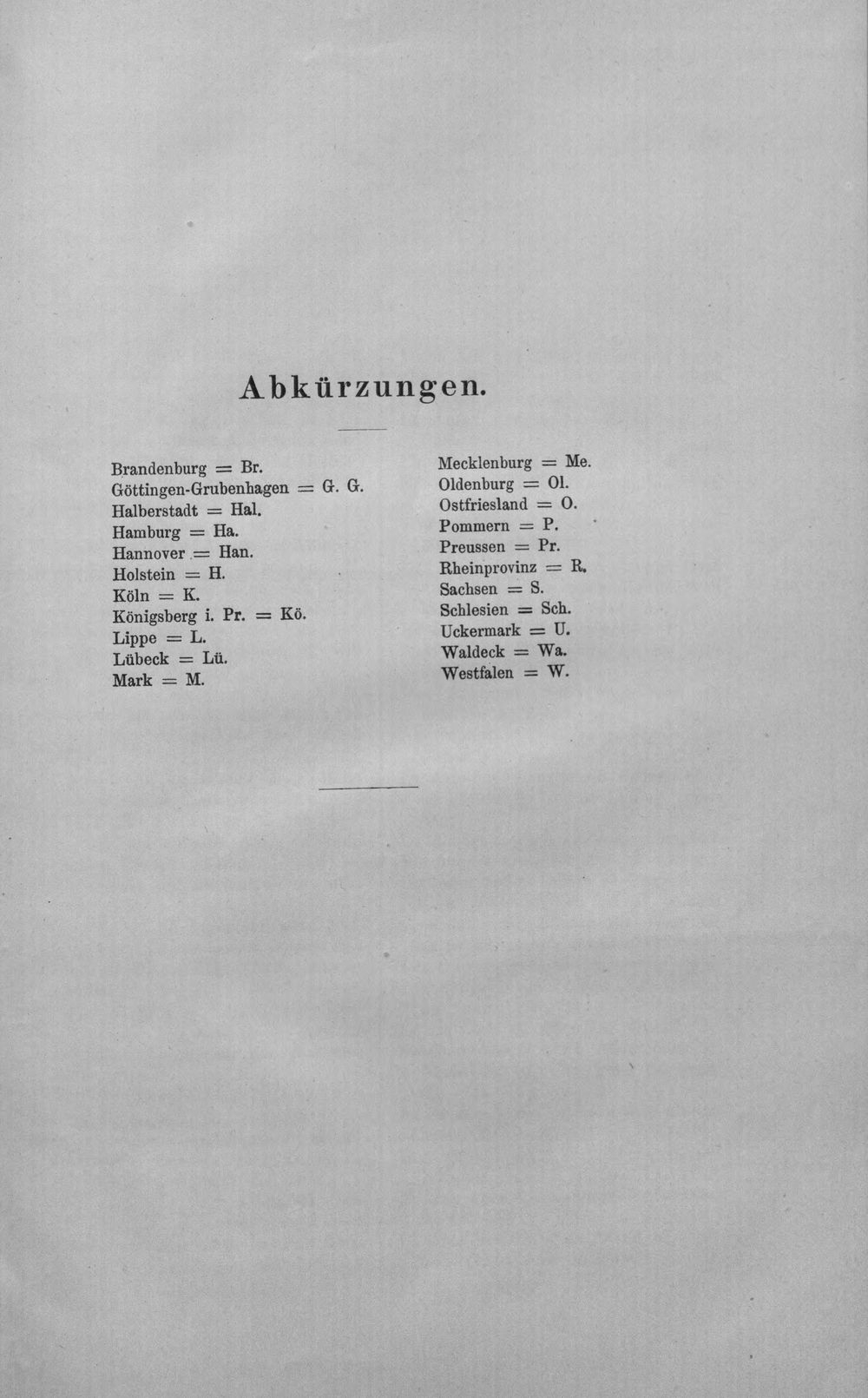 Abkürzungen.

Brandenburg = Br.
Göttingen-Grubenhagen = G. G.
Halberstadt = Hal.
Hamburg = Ha.
Hannover = Han.
Holstein = H.
Köln = K.
Königsberg i. Pr. = Kö.
Lippe = L.
Lübeck = Lü.
Mark = M.

Mecklenburg = Me.
Oldenburg = Ol.
Ostfriesland = O.
Pommern = P.
Preussen = Pr.
Rheinprovinz = R.
Sachsen = S.
Schlesien = Sch.
Uckermark = U.
Waldeck = Wa.
Westfalen = W.